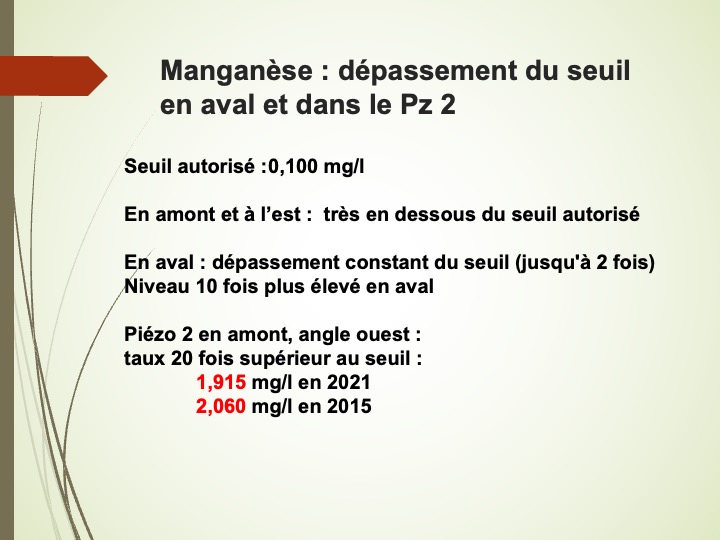 Manganèse : dépassement du seuil en aval et dans le Pz 2

Seuil autorisé :0,100 mg/l

En amont et à l’est : très en dessous du seuil autorisé

En aval : dépassement constant du seuil (jusqu'à 2 fois)
Niveau 10 fois plus élevé en aval

Piézo 2 en amont, angle ouest :
taux 20 fois supérieur au seuil :
1,915 mg/l en 2021
2,060 mg/l en 2015